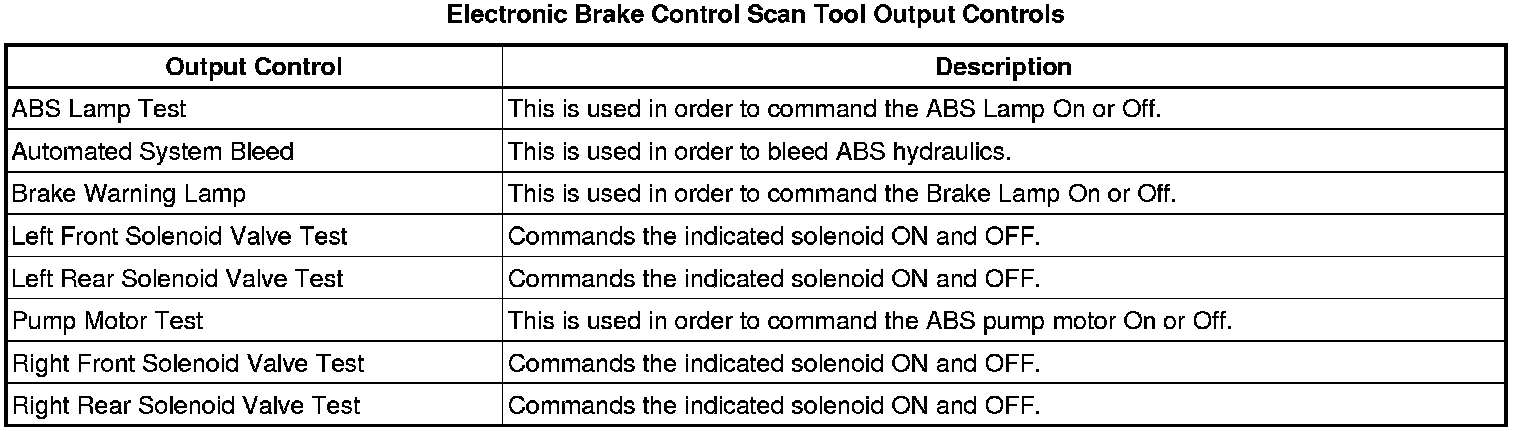 Electronic Brake Control Scan Tool Output Controls

| Output Control | Description |
|---|---|
| ABS Lamp Test | This is used in order to command the ABS Lamp On or Off. |
| Automated System Bleed | This is used in order to bleed ABS hydraulics. |
| Brake Warning Lamp | This is used in order to command the Brake Lamp On or Off. |
| Left Front Solenoid Valve Test | Commands the indicated solenoid ON and OFF. |
| Left Rear Solenoid Valve Test | Commands the indicated solenoid ON and OFF. |
| Pump Motor Test | This is used in order to command the ABS pump motor On or Off. |
| Right Front Solenoid Valve Test | Commands the indicated solenoid ON and OFF. |
| Right Rear Solenoid Valve Test | Commands the indicated solenoid ON and OFF. |